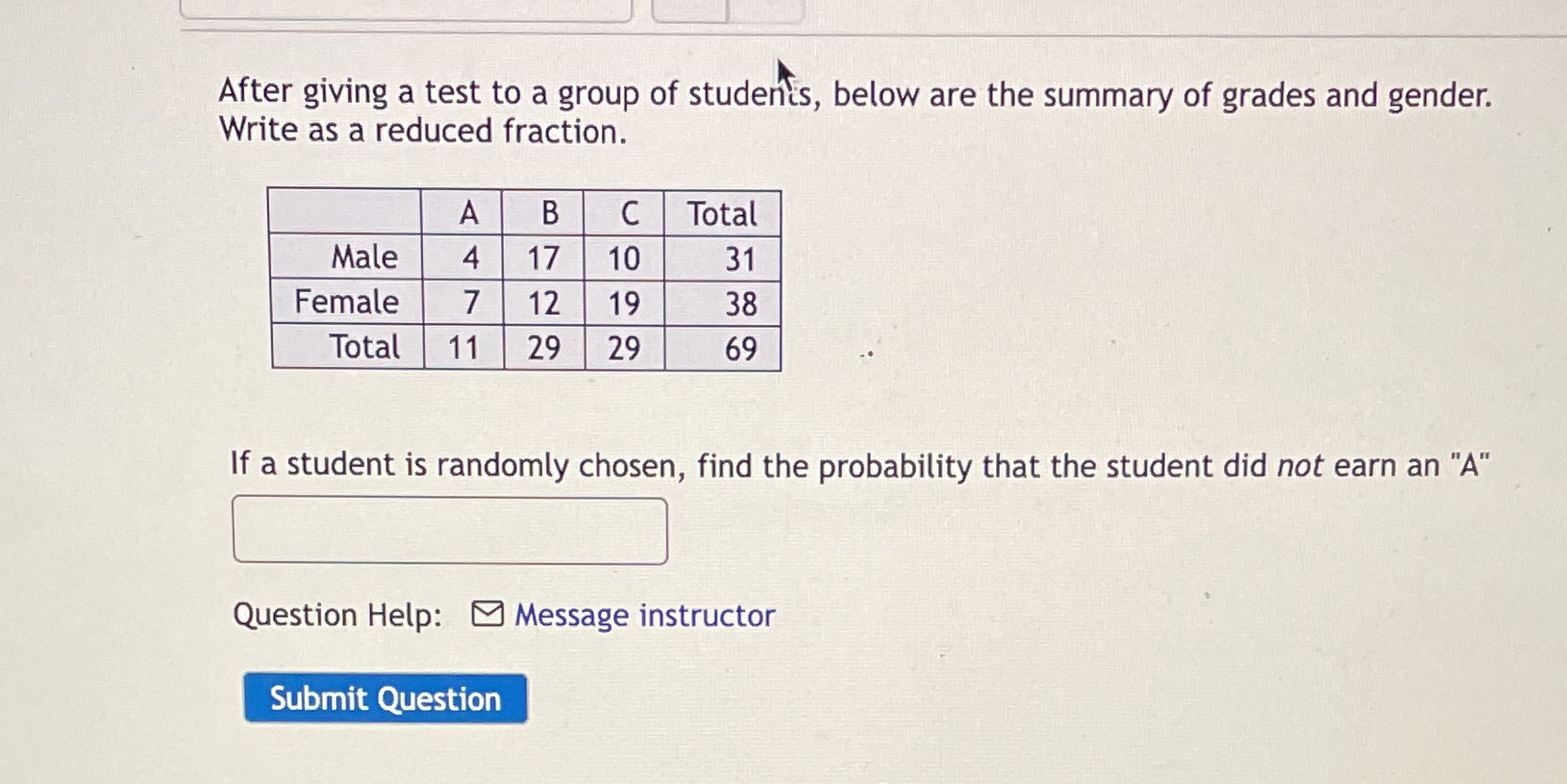 After giving a test to a group of students, below are the summary of grades and gender. Write as a reduced fraction.

|  | A | B | C | Total |
|---|---|---|---|---|
| Male | 4 | 17 | 10 | 31 |
| Female | 7 | 12 | 19 | 38 |
| Total | 11 | 29 | 29 | 69 |

If a student is randomly chosen, find the probability that the student did not earn an "A"

Question Help: Message instructor

Submit Question